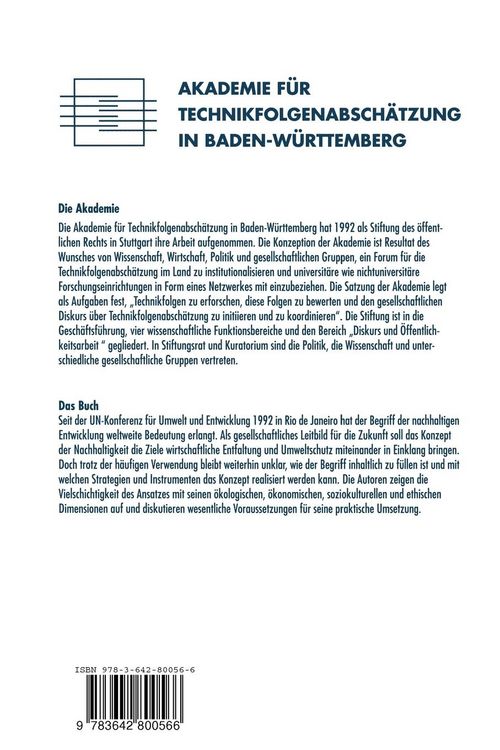 AKADEMIE FÜR TECHNIKFOLGENABSCHÄTZUNG IN BADEN-WÜRTTEMBERG

Die Akademie
Die Akademie für Technikfolgenabschätzung in Baden-Württemberg hat 1992 als Stiftung des öffentlichen Rechts in Stuttgart ihre Arbeit aufgenommen. Die Konzeption der Akademie ist Resultat des Wunsches von Wissenschaft, Wirtschaft, Politik und gesellschaftlichen Gruppen, ein Forum für die Technikfolgenabschätzung im Land zu institutionalisieren und universitäre wie nichtuniversitäre Forschungseinrichtungen in Form eines Netzwerkes mit einzubeziehen. Die Satzung der Akademie legt als Aufgaben fest, „Technikfolgen zu erforschen, diese Folgen zu bewerten und den gesellschaftlichen Diskurs über Technikfolgenabschätzung zu initiieren und zu koordinieren". Die Stiftung ist in die Geschäftsführung, vier wissenschaftliche Funktionsbereiche und den Bereich „Diskurs und Öffentlichkeitsarbeit " gegliedert. In Stiftungsrat und Kuratorium sind die Politik, die Wissenschaft und unterschiedliche gesellschaftliche Gruppen vertreten.

Das Buch
Seit der UN-Konferenz für Umwelt und Entwicklung 1992 in Rio de Janeiro hat der Begriff der nachhaltigen Entwicklung weltweite Bedeutung erlangt. Als gesellschaftliches Leitbild für die Zukunft soll das Konzept der Nachhaltigkeit die Ziele wirtschaftliche Entfaltung und Umweltschutz miteinander in Einklang bringen. Doch trotz der häufigen Verwendung bleibt weiterhin unklar, wie der Begriff inhaltlich zu füllen ist und mit welchen Strategien und Instrumenten das Konzept realisiert werden kann. Die Autoren zeigen die Vielschichtigkeit des Ansatzes mit seinen ökologischen, ökonomischen, soziokulturellen und ethischen Dimensionen auf und diskutieren wesentliche Voraussetzungen für seine praktische Umsetzung.

ISBN 978-3-642-80056-6

9 783642 800566